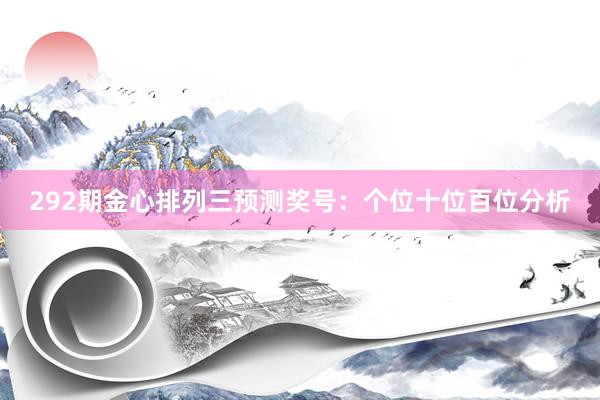 292期金心排列三预测奖号：个位十位百位分析